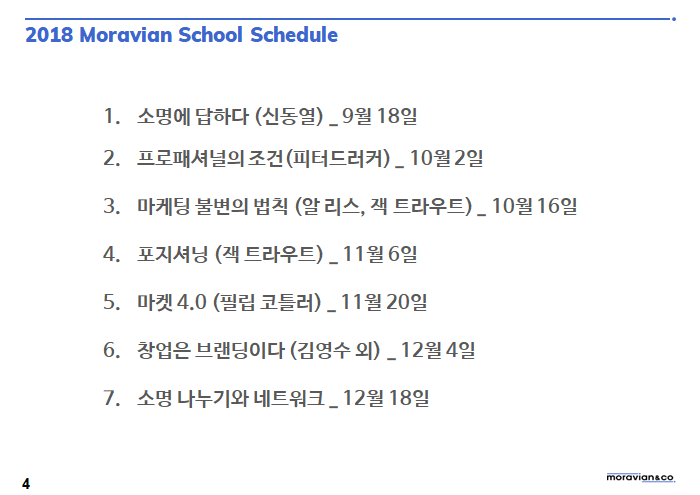 2018 Moravian School Schedule

1. 소명에 답하다 (신동열) _ 9월 18일

2. 프로패셔널의 조건(피터드러커) _ 10월 2일

3. 마케팅 불변의 법칙 (알 리스, 잭 트라우트) _ 10월 16일

4. 포지셔닝 (잭 트라우트) _ 11월 6일

5. 마켓 4.0 (필립 코틀러) _ 11월 20일

6. 창업은 브랜딩이다 (김영수 외) _ 12월 4일

7. 소명 나누기와 네트워크 _ 12월 18일

4

moravian&co